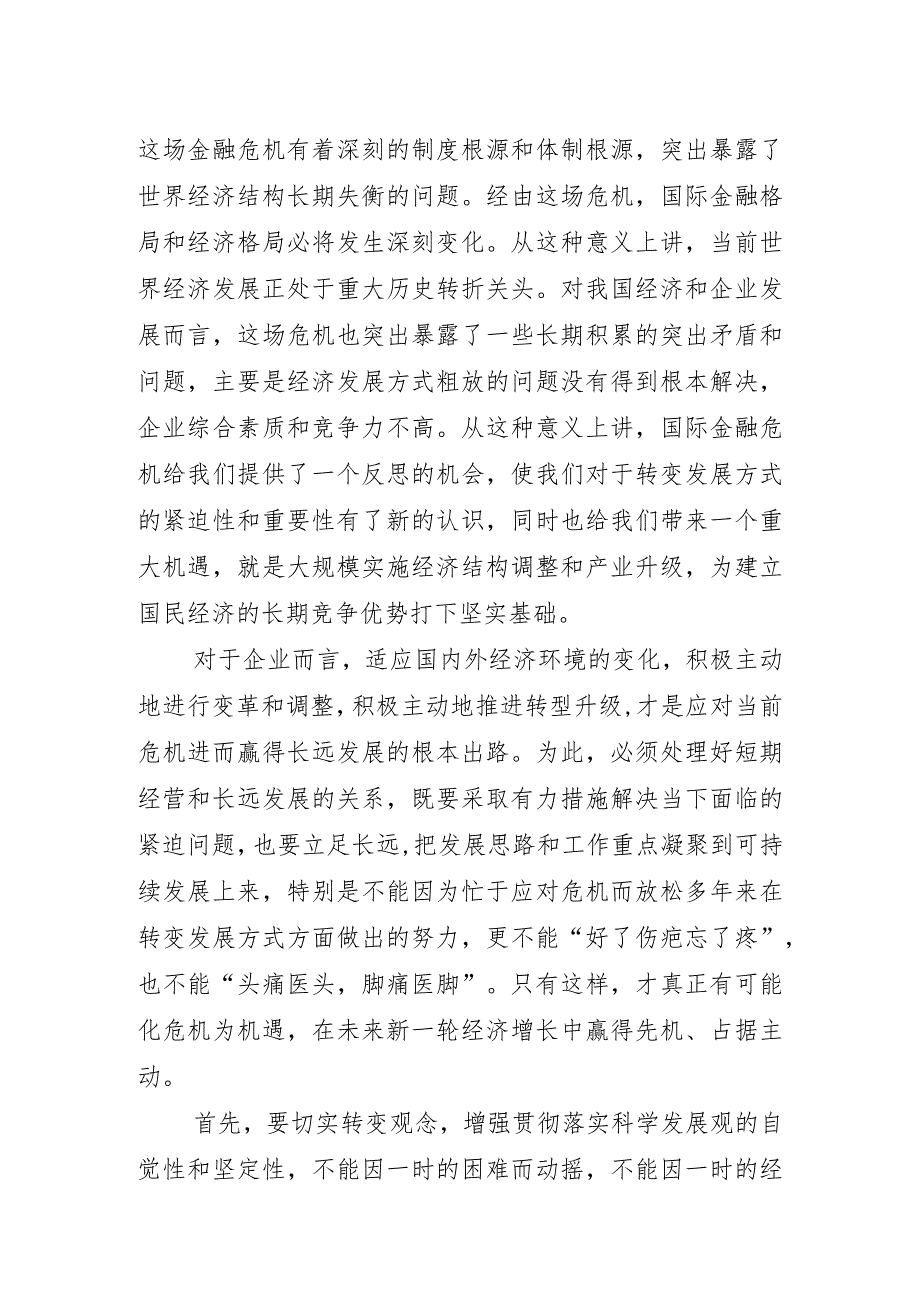 这场金融危机有着深刻的制度根源和体制根源，突出暴露了世界经济结构长期失衡的问题。经由这场危机，国际金融格局和经济格局必将发生深刻变化。从这种意义上讲，当前世界经济发展正处于重大历史转折关头。对我国经济和企业发展而言，这场危机也突出暴露了一些长期积累的突出矛盾和问题，主要是经济发展方式粗放的问题没有得到根本解决，企业综合素质和竞争力不高。从这种意义上讲，国际金融危机给我们提供了一个反思的机会，使我们对于转变发展方式的紧迫性和重要性有了新的认识，同时也给我们带来一个重大机遇，就是大规模实施经济结构调整和产业升级，为建立国民经济的长期竞争优势打下坚实基础。

对于企业而言，适应国内外经济环境的变化，积极主动地进行变革和调整，积极主动地推进转型升级，才是应对当前危机进而赢得长远发展的根本出路。为此，必须处理好短期经营和长远发展的关系，既要采取有力措施解决当下面临的紧迫问题，也要立足长远，把发展思路和工作重点凝聚到可持续发展上来，特别是不能因为忙于应对危机而放松多年来在转变发展方式方面做出的努力，更不能“好了伤疤忘了疼”，也不能“头痛医头，脚痛医脚”。只有这样，才真正有可能化危机为机遇，在未来新一轮经济增长中赢得先机、占据主动。

首先，要切实转变观念，增强贯彻落实科学发展观的自觉性和坚定性，不能因一时的困难而动摇，不能因一时的经